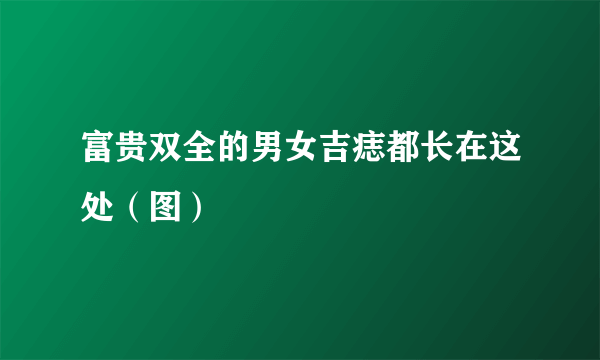 富贵双全的男女吉痣都长在这处（图）